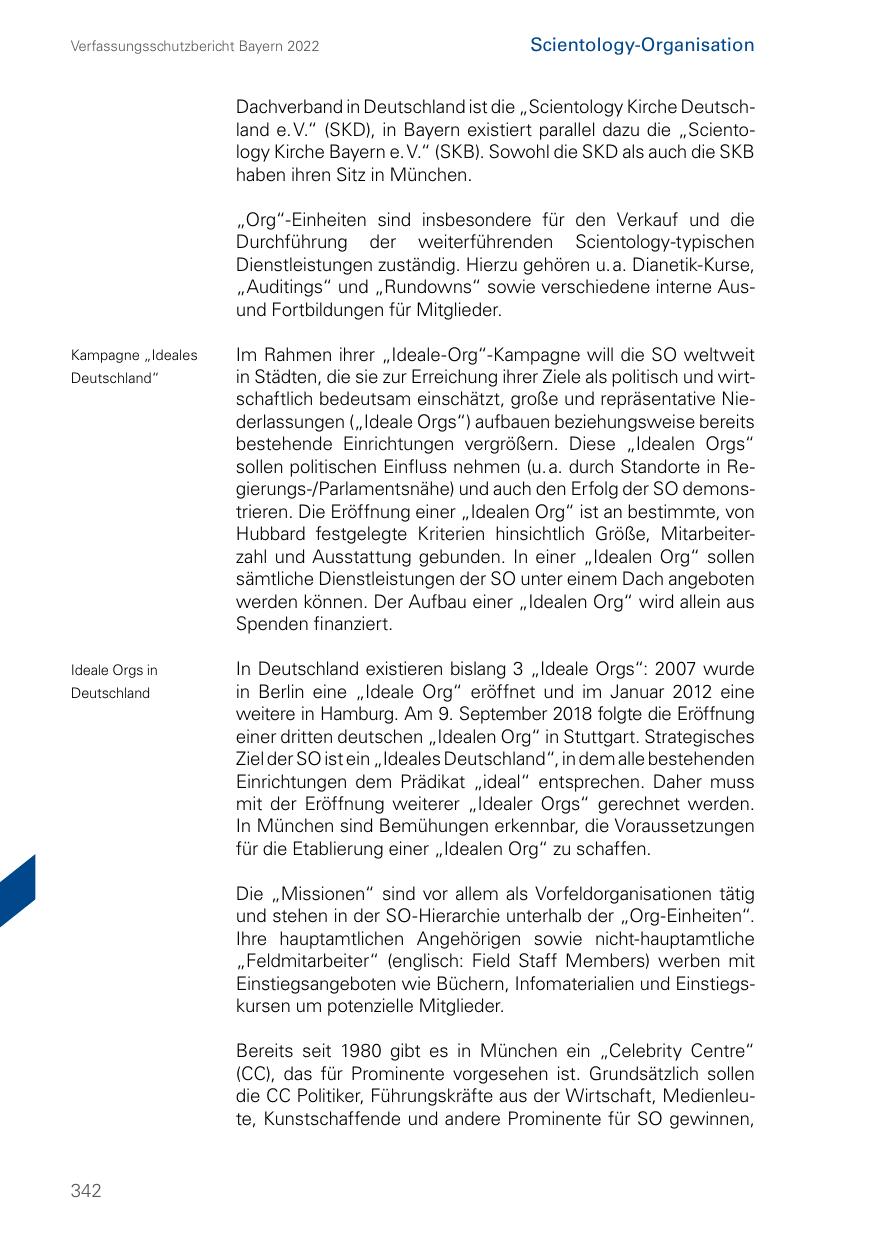 Verfassungsschutzbericht Bayern 2022

Scientology-Organisation

Dachverband in Deutschland ist die „Scientology Kirche Deutschland e. V.“ (SKD), in Bayern existiert parallel dazu die „Scientology Kirche Bayern e. V.“ (SKB). Sowohl die SKD als auch die SKB haben ihren Sitz in München.

„Org“-Einheiten sind insbesondere für den Verkauf und die Durchführung der weiterführenden Scientology-typischen Dienstleistungen zuständig. Hierzu gehören u. a. Dianetik-Kurse, „Auditings“ und „Rundowns“ sowie verschiedene interne Aus- und Fortbildungen für Mitglieder.

Kampagne „Ideales Deutschland“

Im Rahmen ihrer „Ideale-Org“-Kampagne will die SO weltweit in Städten, die sie zur Erreichung ihrer Ziele als politisch und wirtschaftlich bedeutsam einschätzt, große und repräsentative Niederlassungen („Ideale Orgs“) aufbauen beziehungsweise bereits bestehende Einrichtungen vergrößern. Diese „Idealen Orgs“ sollen politischen Einfluss nehmen (u. a. durch Standorte in Regierungs-/Parlamentsnähe) und auch den Erfolg der SO demonstrieren. Die Eröffnung einer „Idealen Org“ ist an bestimmte, von Hubbard festgelegte Kriterien hinsichtlich Größe, Mitarbeiterzahl und Ausstattung gebunden. In einer „Idealen Org“ sollen sämtliche Dienstleistungen der SO unter einem Dach angeboten werden können. Der Aufbau einer „Idealen Org“ wird allein aus Spenden finanziert.

Ideale Orgs in Deutschland

In Deutschland existieren bislang 3 „Ideale Orgs“: 2007 wurde in Berlin eine „Ideale Org“ eröffnet und im Januar 2012 eine weitere in Hamburg. Am 9. September 2018 folgte die Eröffnung einer dritten deutschen „Idealen Org“ in Stuttgart. Strategisches Ziel der SO ist ein „Ideales Deutschland“, in dem alle bestehenden Einrichtungen dem Prädikat „ideal“ entsprechen. Daher muss mit der Eröffnung weiterer „Idealer Orgs“ gerechnet werden. In München sind Bemühungen erkennbar, die Voraussetzungen für die Etablierung einer „Idealen Org“ zu schaffen.

Die „Missionen“ sind vor allem als Vorfeldorganisationen tätig und stehen in der SO-Hierarchie unterhalb der „Org-Einheiten“. Ihre hauptamtlichen Angehörigen sowie nicht-hauptamtliche „Feldmitarbeiter“ (englisch: Field Staff Members) werben mit Einstiegsangeboten wie Büchern, Infomaterialien und Einstiegskursen um potenzielle Mitglieder.

Bereits seit 1980 gibt es in München ein „Celebrity Centre“ (CC), das für Prominente vorgesehen ist. Grundsätzlich sollen die CC Politiker, Führungskräfte aus der Wirtschaft, Medienleute, Kunstschaffende und andere Prominente für SO gewinnen,

342